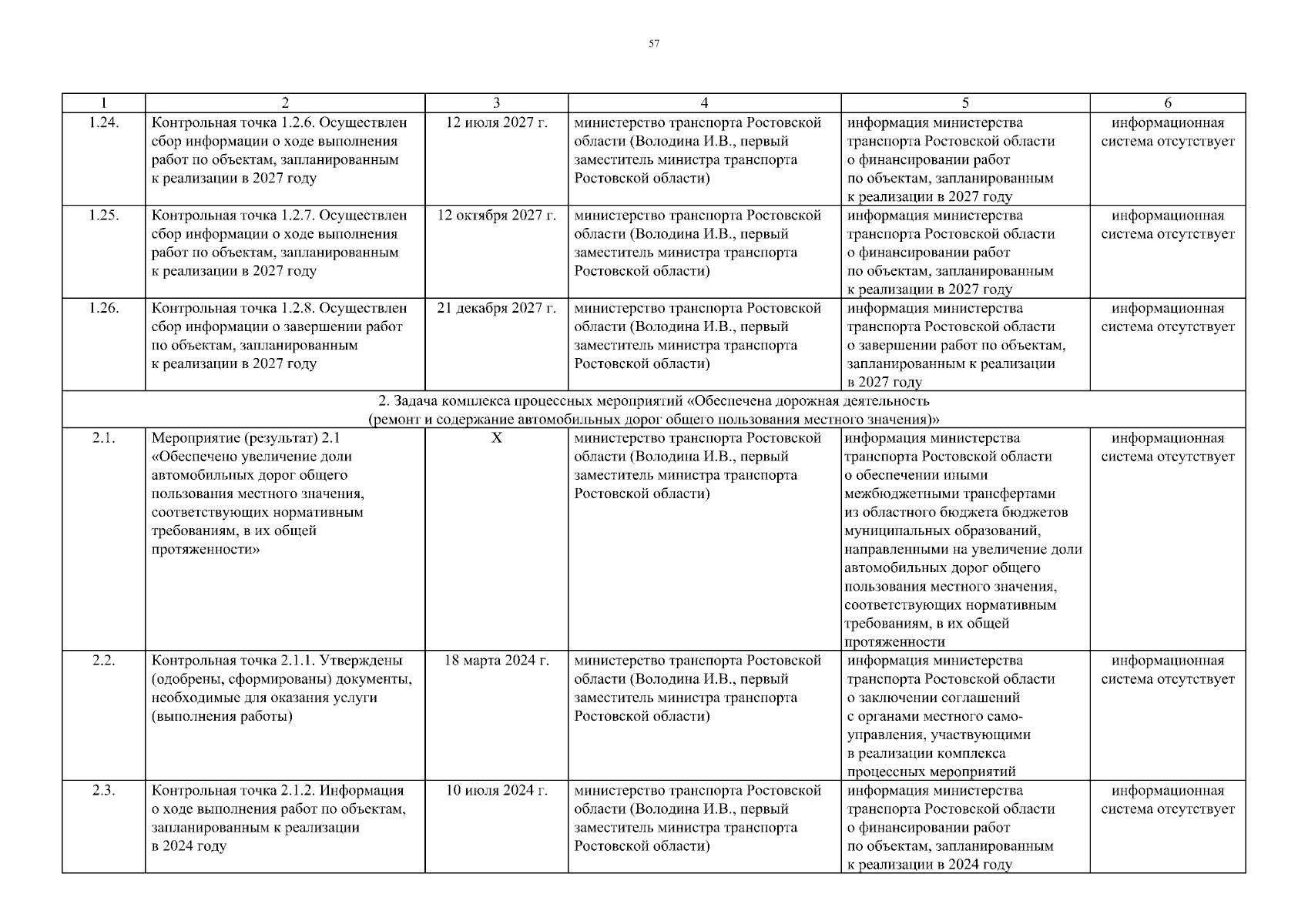 57

| 1 | 2 | 3 | 4 | 5 | 6 |
|---|---|---|---|---|---|
| 1.24. | Контрольная точка 1.2.6. Осуществлен сбор информации о ходе выполнения работ по объектам, запланированным к реализации в 2027 году | 12 июля 2027 г. | министерство транспорта Ростовской области (Володина И.В., первый заместитель министра транспорта Ростовской области) | информация министерства транспорта Ростовской области о финансировании работ по объектам, запланированным к реализации в 2027 году | информационная система отсутствует |
| 1.25. | Контрольная точка 1.2.7. Осуществлен сбор информации о ходе выполнения работ по объектам, запланированным к реализации в 2027 году | 12 октября 2027 г. | министерство транспорта Ростовской области (Володина И.В., первый заместитель министра транспорта Ростовской области) | информация министерства транспорта Ростовской области о финансировании работ по объектам, запланированным к реализации в 2027 году | информационная система отсутствует |
| 1.26. | Контрольная точка 1.2.8. Осуществлен сбор информации о завершении работ по объектам, запланированным к реализации в 2027 году | 21 декабря 2027 г. | министерство транспорта Ростовской области (Володина И.В., первый заместитель министра транспорта Ростовской области) | информация министерства транспорта Ростовской области о завершении работ по объектам, запланированным к реализации в 2027 году | информационная система отсутствует |
| 2. Задача комплекса процессных мероприятий «Обеспечена дорожная деятельность (ремонт и содержание автомобильных дорог общего пользования местного значения)» | | | | | |
| 2.1. | Мероприятие (результат) 2.1 «Обеспечено увеличение доли автомобильных дорог общего пользования местного значения, соответствующих нормативным требованиям, в их общей протяженности» | X | министерство транспорта Ростовской области (Володина И.В., первый заместитель министра транспорта Ростовской области) | информация министерства транспорта Ростовской области о обеспечении иными межбюджетными трансфертами из областного бюджета бюджетов муниципальных образований, направленными на увеличение доли автомобильных дорог общего пользования местного значения, соответствующих нормативным требованиям, в их общей протяженности | информационная система отсутствует |
| 2.2. | Контрольная точка 2.1.1. Утверждены (одобрены, сформированы) документы, необходимые для оказания услуги (выполнения работы) | 18 марта 2024 г. | министерство транспорта Ростовской области (Володина И.В., первый заместитель министра транспорта Ростовской области) | информация министерства транспорта Ростовской области о заключении соглашений с органами местного самоуправления, участвующими в реализации комплекса процессных мероприятий | информационная система отсутствует |
| 2.3. | Контрольная точка 2.1.2. Информация о ходе выполнения работ по объектам, запланированным к реализации в 2024 году | 10 июля 2024 г. | министерство транспорта Ростовской области (Володина И.В., первый заместитель министра транспорта Ростовской области) | информация министерства транспорта Ростовской области о финансировании работ по объектам, запланированным к реализации в 2024 году | информационная система отсутствует |